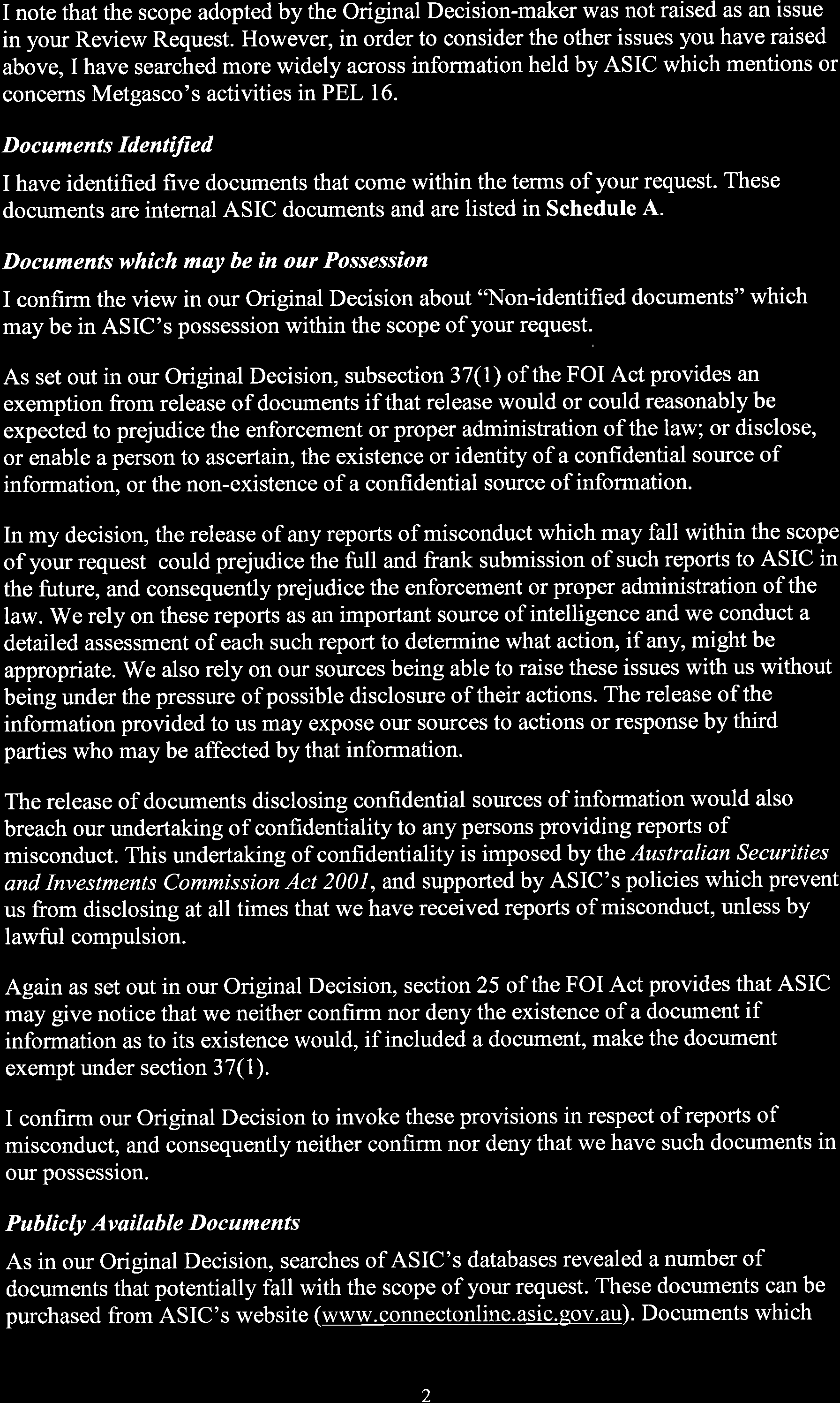 I note that the scope adopted by the Original Decision-maker was not raised as an issue in your Review Request. However, in order to consider the other issues you have raised above, I have searched more widely across information held by ASIC which mentions or concerns Metgasco's activities in PEL 16.

Documents Identified

I have identified five documents that come within the terms of your request. These documents are internal ASIC documents and are listed in Schedule A.

Documents which may be in our Possession

I confirm the view in our Original Decision about "Non-identified documents" which may be in ASIC's possession within the scope of your request.

As set out in our Original Decision, subsection 37(1) of the FOI Act provides an exemption from release of documents if that release would or could reasonably be expected to prejudice the enforcement or proper administration of the law; or disclose, or enable a person to ascertain, the existence or identity of a confidential source of information, or the non-existence of a confidential source of information.

In my decision, the release of any reports of misconduct which may fall within the scope of your request could prejudice the full and frank submission of such reports to ASIC in the future, and consequently prejudice the enforcement or proper administration of the law. We rely on these reports as an important source of intelligence and we conduct a detailed assessment of each such report to determine what action, if any, might be appropriate. We also rely on our sources being able to raise these issues with us without being under the pressure of possible disclosure of their actions. The release of the information provided to us may expose our sources to actions or response by third parties who may be affected by that information.

The release of documents disclosing confidential sources of information would also breach our undertaking of confidentiality to any persons providing reports of misconduct. This undertaking of confidentiality is imposed by the Australian Securities and Investments Commission Act 2001, and supported by ASIC's policies which prevent us from disclosing at all times that we have received reports of misconduct, unless by lawful compulsion.

Again as set out in our Original Decision, section 25 of the FOI Act provides that ASIC may give notice that we neither confirm nor deny the existence of a document if information as to its existence would, if included a document, make the document exempt under section 37(1).

I confirm our Original Decision to invoke these provisions in respect of reports of misconduct, and consequently neither confirm nor deny that we have such documents in our possession.

Publicly Available Documents

As in our Original Decision, searches of ASIC's databases revealed a number of documents that potentially fall with the scope of your request. These documents can be purchased from ASIC's website (www.connectonline.asic.gov.au). Documents which

2